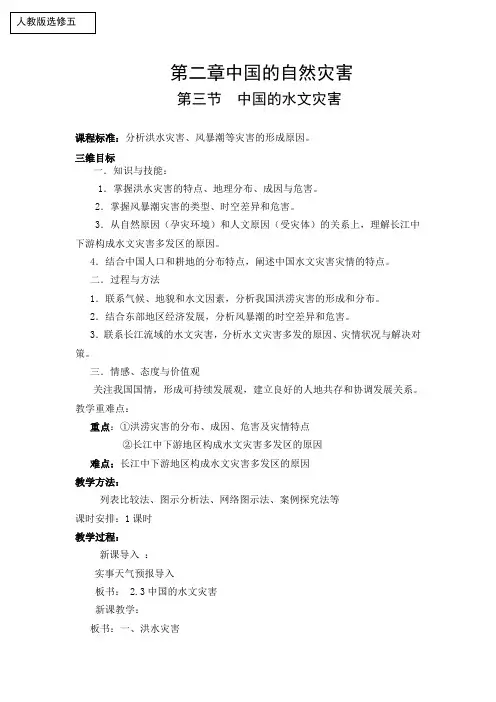 人教版选修五

第二章中国的自然灾害

第三节　中国的水文灾害

课程标准：分析洪水灾害、风暴潮等灾害的形成原因。

三维目标

一．知识与技能：

1．掌握洪水灾害的特点、地理分布、成因与危害。

2．掌握风暴潮灾害的类型、时空差异和危害。

3．从自然原因（孕灾环境）和人文原因（受灾体）的关系上，理解长江中下游构成水文灾害多发区的原因。

4．结合中国人口和耕地的分布特点，阐述中国水文灾害灾情的特点。

二．过程与方法

1．联系气候、地貌和水文因素，分析我国洪涝灾害的形成和分布。

2．结合东部地区经济发展，分析风暴潮的时空差异和危害。

3．联系长江流域的水文灾害，分析水文灾害多发的原因、灾情状况与解决对策。

三．情感、态度与价值观

关注我国国情，形成可持续发展观，建立良好的人地共存和协调发展关系。

教学重难点：

重点：①洪涝灾害的分布、成因、危害及灾情特点

②长江中下游地区构成水文灾害多发区的原因

难点：长江中下游地区构成水文灾害多发区的原因

教学方法：

列表比较法、图示分析法、网络图示法、案例探究法等

课时安排：1 课时

教学过程：

新课导入 ：

实事天气预报导入

板书：　2.3 中国的水文灾害

新课教学：

板书：一、洪水灾害